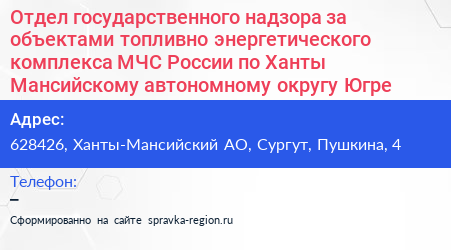 Отдел государственного надзора за объектами топливно энергетического комплекса МЧС России по Ханты Мансийскому автономному округу Югре

Адрес:

628426, Ханты-Мансийский АО, Сургут, Пушкина, 4

Телефон:

–

Сформированно на сайте spravka-region.ru